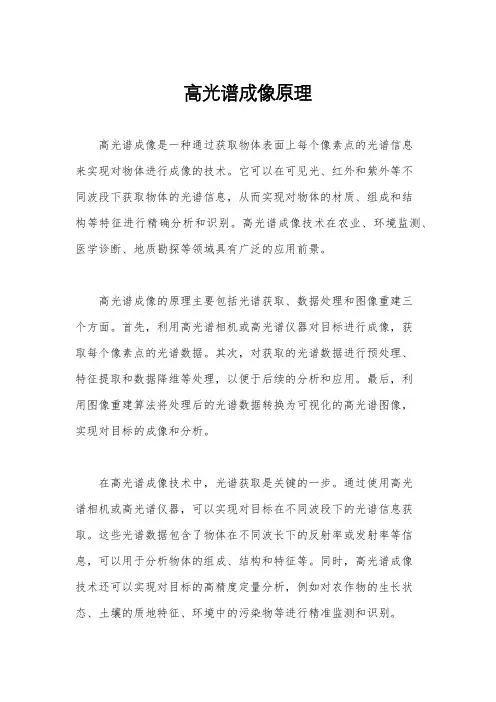 高光谱成像原理

高光谱成像是一种通过获取物体表面上每个像素点的光谱信息来实现对物体进行成像的技术。它可以在可见光、红外和紫外等不同波段下获取物体的光谱信息，从而实现对物体的材质、组成和结构等特征进行精确分析和识别。高光谱成像技术在农业、环境监测、医学诊断、地质勘探等领域具有广泛的应用前景。

高光谱成像的原理主要包括光谱获取、数据处理和图像重建三个方面。首先，利用高光谱相机或高光谱仪器对目标进行成像，获取每个像素点的光谱数据。其次，对获取的光谱数据进行预处理、特征提取和数据降维等处理，以便于后续的分析和应用。最后，利用图像重建算法将处理后的光谱数据转换为可视化的高光谱图像，实现对目标的成像和分析。

在高光谱成像技术中，光谱获取是关键的一步。通过使用高光谱相机或高光谱仪器，可以实现对目标在不同波段下的光谱信息获取。这些光谱数据包含了物体在不同波长下的反射率或发射率等信息，可以用于分析物体的组成、结构和特征等。同时，高光谱成像技术还可以实现对目标的高精度定量分析，例如对农作物的生长状态、土壤的质地特征、环境中的污染物等进行精准监测和识别。